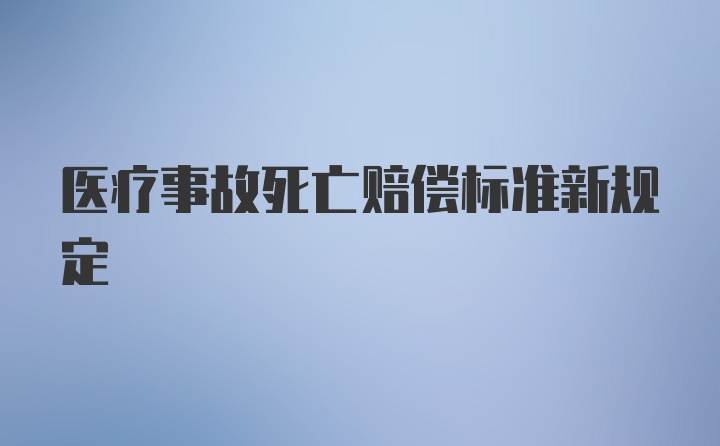 医疗事故死亡赔偿标准新规定